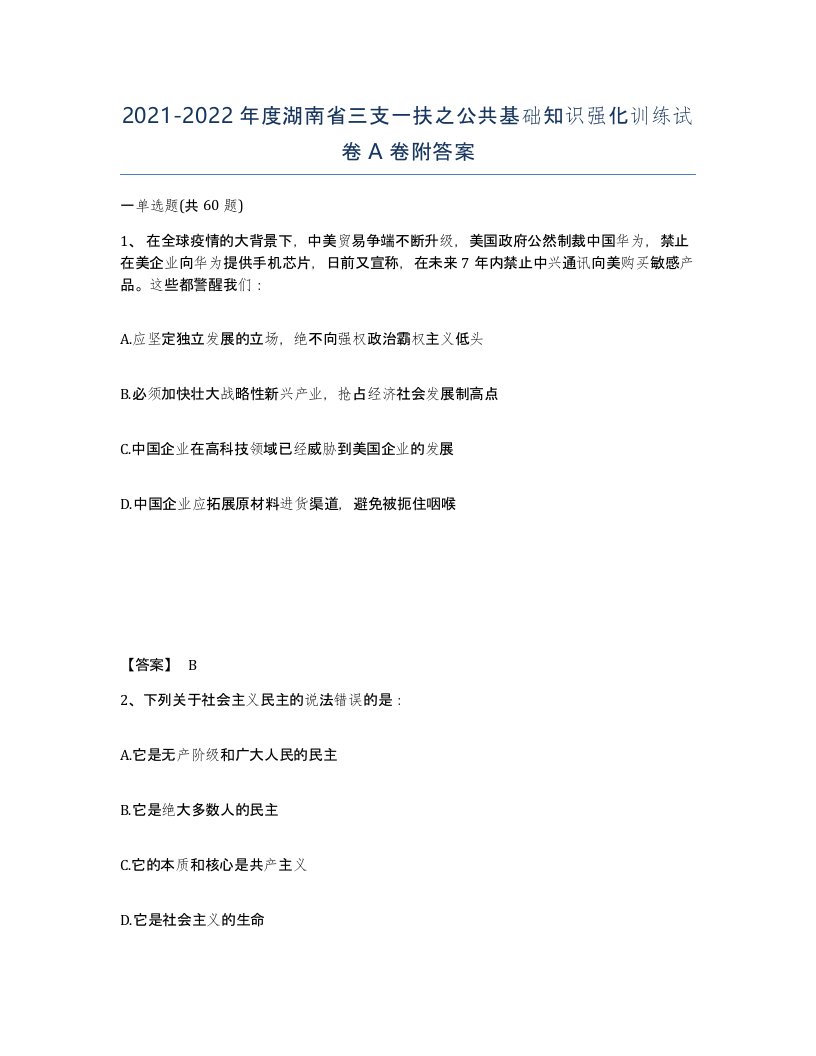 2021-2022年度湖南省三支一扶之公共基础知识强化训练试卷A卷附答案

一单选题(共60题)

1、在全球疫情的大背景下，中美贸易争端不断升级，美国政府公然制裁中国华为，禁止在美企业向华为提供手机芯片，日前又宣称，在未来7年内禁止中兴通讯向美购买敏感产品。这些都警醒我们：

A.应坚定独立发展的立场，绝不向强权政治霸权主义低头

B.必须加快壮大战略性新兴产业，抢占经济社会发展制高点

C.中国企业在高科技领域已经威胁到美国企业的发展

D.中国企业应拓展原材料进货渠道，避免被扼住咽喉

【答案】 B

2、下列关于社会主义民主的说法错误的是：

A.它是无产阶级和广大人民的民主

B.它是绝大多数人的民主

C.它的本质和核心是共产主义

D.它是社会主义的生命